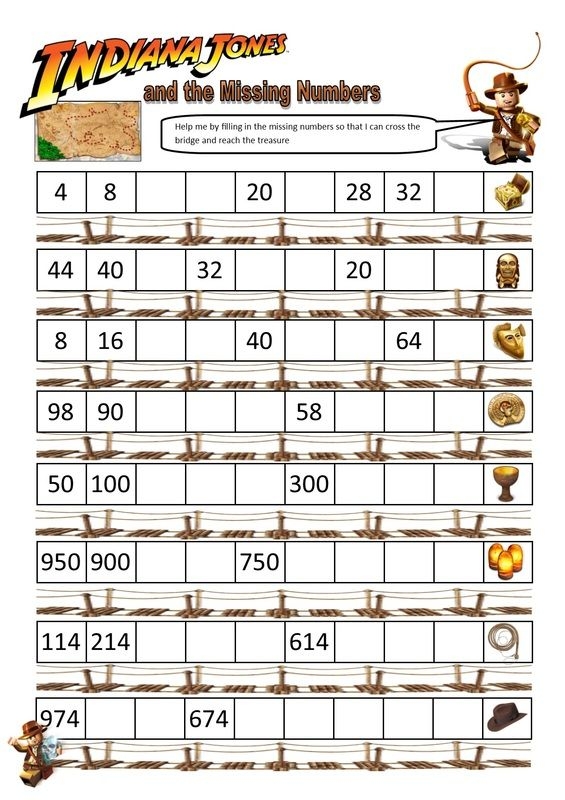 INDIANA JONES
and the Missing Numbers

Help me by filling in the missing numbers so that I can cross the bridge and reach the treasure

| 4 | 8 | | | 20 | | 28 | 32 | | |
|---|---|---|---|---|---|---|---|---|---|

| 44 | 40 | | 32 | | | 20 | | | |
|---|---|---|---|---|---|---|---|---|---|

| 8 | 16 | | | 40 | | | 64 | | |
|---|---|---|---|---|---|---|---|---|---|

| 98 | 90 | | | | 58 | | | | |
|---|---|---|---|---|---|---|---|---|---|

| 50 | 100 | | | | 300 | | | | |
|---|---|---|---|---|---|---|---|---|---|

| 950 | 900 | | | 750 | | | | | |
|---|---|---|---|---|---|---|---|---|---|

| 114 | 214 | | | | 614 | | | | |
|---|---|---|---|---|---|---|---|---|---|

| 974 | | | 674 | | | | | | |
|---|---|---|---|---|---|---|---|---|---|